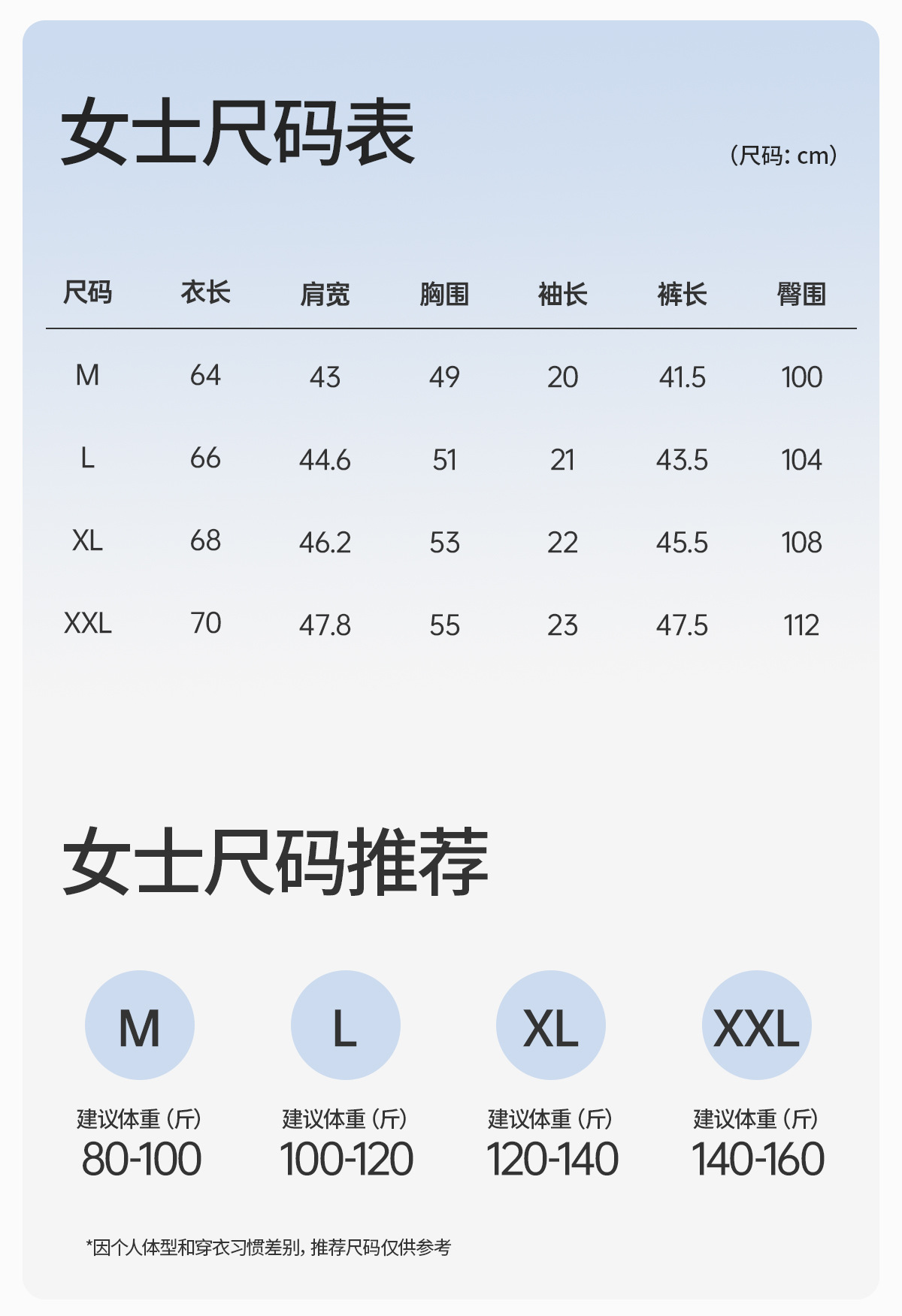 女士尺码表

(尺码:cm)

| 尺码 | 衣长 | 肩宽 | 胸围 | 袖长 | 裤长 | 臀围 |
|---|---|---|---|---|---|---|
| M | 64 | 43 | 49 | 20 | 41.5 | 100 |
| L | 66 | 44.6 | 51 | 21 | 43.5 | 104 |
| XL | 68 | 46.2 | 53 | 22 | 45.5 | 108 |
| XXL | 70 | 47.8 | 55 | 23 | 47.5 | 112 |

女士尺码推荐

M
建议体重(斤)
80-100

L
建议体重(斤)
100-120

XL
建议体重(斤)
120-140

XXL
建议体重(斤)
140-160

*因个人体型和穿衣习惯差别,推荐尺码仅供参考